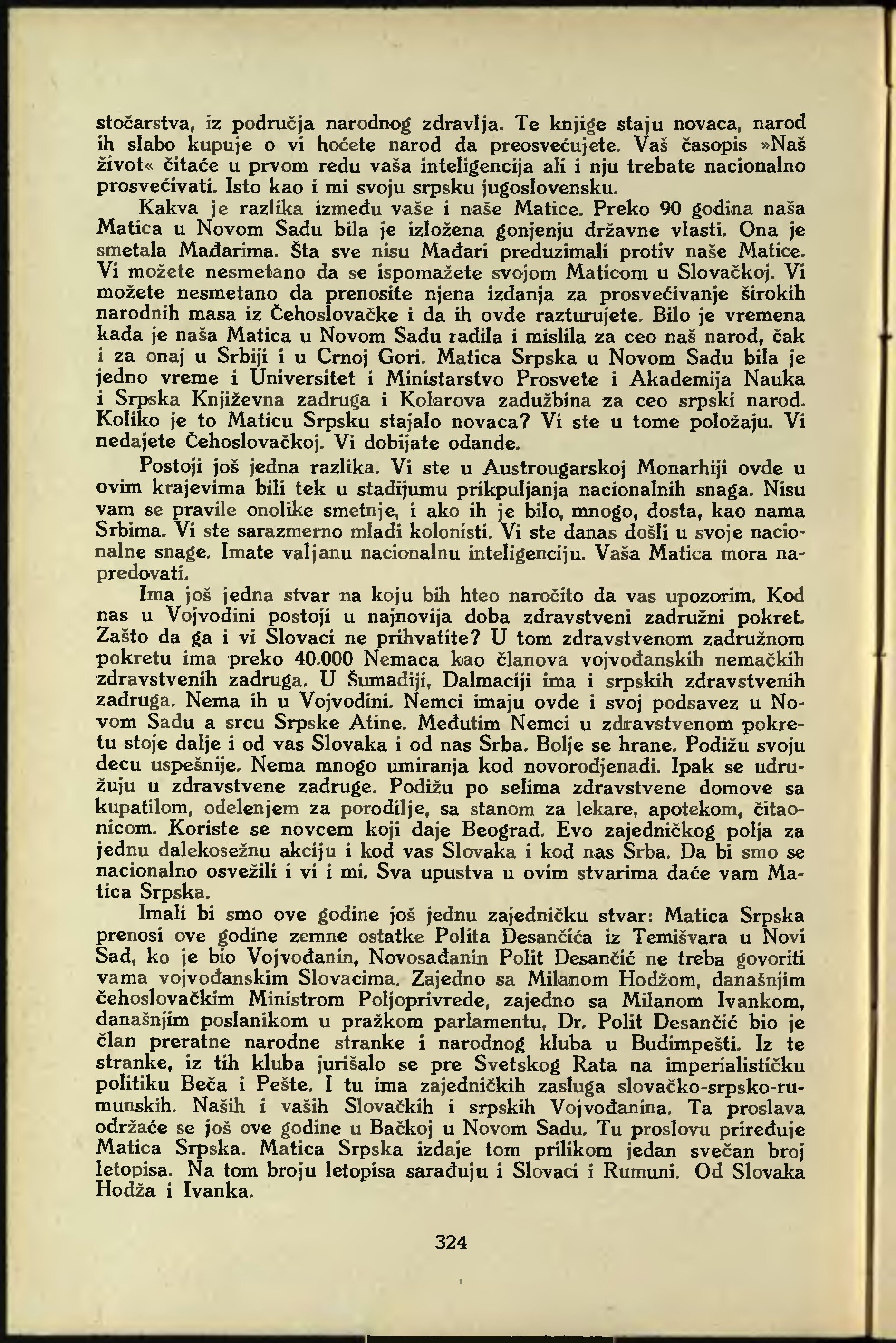 stočarstva, iz područja narodnog zdravlja. Te knjige staju novaca, narod ih slabo kupuje o vi hoćete narod da preosvećujete. Vaš časopis »Naš život« čitaće u prvom redu vaša inteligencija ali i nju trebate nacionalno prosvećivati. Isto kao i mi svoju srpsku jugoslovensku.

Kakva je razlika između vaše i naše Matice. Preko 90 godina naša Matica u Novom Sadu bila je izložena gonjenju državne vlasti. Ona je smetala Mađarima. Šta sve nisu Mađari preduzimali protiv naše Matice. Vi možete nesmetano da se ispomažete svojom Maticom u Slovačkoj. Vi možete nesmetano da prenosite njena izdanja za prosvećivanje širokih narodnih masa iz Čehoslovačke i da ih ovde razturujete. Bilo je vremena kada je naša Matica u Novom Sadu radila i mislila za ceo naš narod, čak i za onaj u Srbiji i u Crnoj Gori. Matica Srpska u Novom Sadu bila je jedno vreme i Universitet i Ministarstvo Prosvete i Akademija Nauka i Srpska Književna zadruga i Kolarova zadužbina za ceo srpski narod. Koliko je to Maticu Srpsku stajalo novaca? Vi ste u tome položaju. Vi nedajete Čehoslovačkoj. Vi dobijate odande.

Postoji još jedna razlika. Vi ste u Austrougarskoj Monarhiji ovde u ovim krajevima bili tek u stadijumu prikpuljanja nacionalnih snaga. Nisu vam se pravile onolike smetnje, i ako ih je bilo, mnogo, dosta, kao nama Srbima. Vi ste sarazmerno mladi kolonisti. Vi ste danas došli u svoje nacionalne snage. Imate valjanu nacionalnu inteligenciju. Vaša Matica mora napredovati.

Ima još jedna stvar na koju bih hteo naročito da vas upozorim. Kod nas u Vojvodini postoji u najnovija doba zdravstveni zadružni pokret. Zašto da ga i vi Slovaci ne prihvatite? U tom zdravstvenom zadružnom pokretu ima preko 40.000 Nemaca kao članova vojvođanskih nemačkih zdravstvenih zadruga. U Šumadiji, Dalmaciji ima i srpskih zdravstvenih zadruga. Nema ih u Vojvodini. Nemci imaju ovde i svoj podsavez u Novom Sadu a srcu Srpske Atine. Međutim Nemci u zdravstvenom pokretu stoje dalje i od vas Slovaka i od nas Srba. Bolje se hrane. Podižu svoju decu uspešnije. Nema mnogo umiranja kod novorodjenadi. Ipak se udružuju u zdravstvene zadruge. Podižu po selima zdravstvene domove sa kupatilom, odelenjem za porodilje, sa stanom za lekare, apotekom, čitaonicom. Koriste se novcem koji daje Beograd. Evo zajedničkog polja za jednu dalekosežnu akciju i kod vas Slovaka i kod nas Srba. Da bi smo se nacionalno osvežili i vi i mi. Sva upustva u ovim stvarima daće vam Matica Srpska.

Imali bi smo ove godine još jednu zajedničku stvar: Matica Srpska prenosi ove godine zemne ostatke Polita Desančića iz Temišvara u Novi Sad, ko je bio Vojvođanin, Novosađanin Polit Desančić ne treba govoriti vama vojvođanskim Slovacima. Zajedno sa Milanom Hodžom, današnjim čehoslovačkim Ministrom Poljoprivrede, zajedno sa Milanom Ivankom, današnjim poslanikom u pražkom parlamentu, Dr. Polit Desančić bio je član preratne narodne stranke i narodnog kluba u Budimpešti. Iz te stranke, iz tih kluba jurišalo se pre Svetskog Rata na imperialističku politiku Beča i Pešte. I tu ima zajedničkih zasluga slovačko-srpsko-rumunskih. Naših i vaših Slovačkih i srpskih Vojvođanina. Ta proslava održaće se još ove godine u Bačkoj u Novom Sadu. Tu proslovu priređuje Matica Srpska. Matica Srpska izdaje tom prilikom jedan svečan broj letopisa. Na tom broju letopisa sarađuju i Slovaci i Rumuni. Od Slovaka Hodža i Ivanka.

324